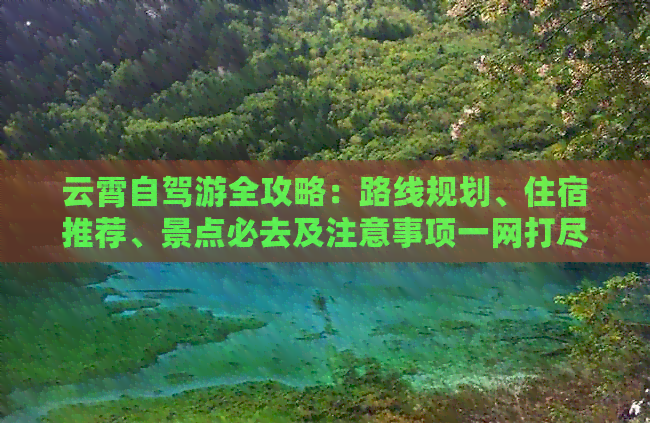 云霄自驾游全攻略：路线规划、住宿推荐、景点必去及注意事项一网打尽